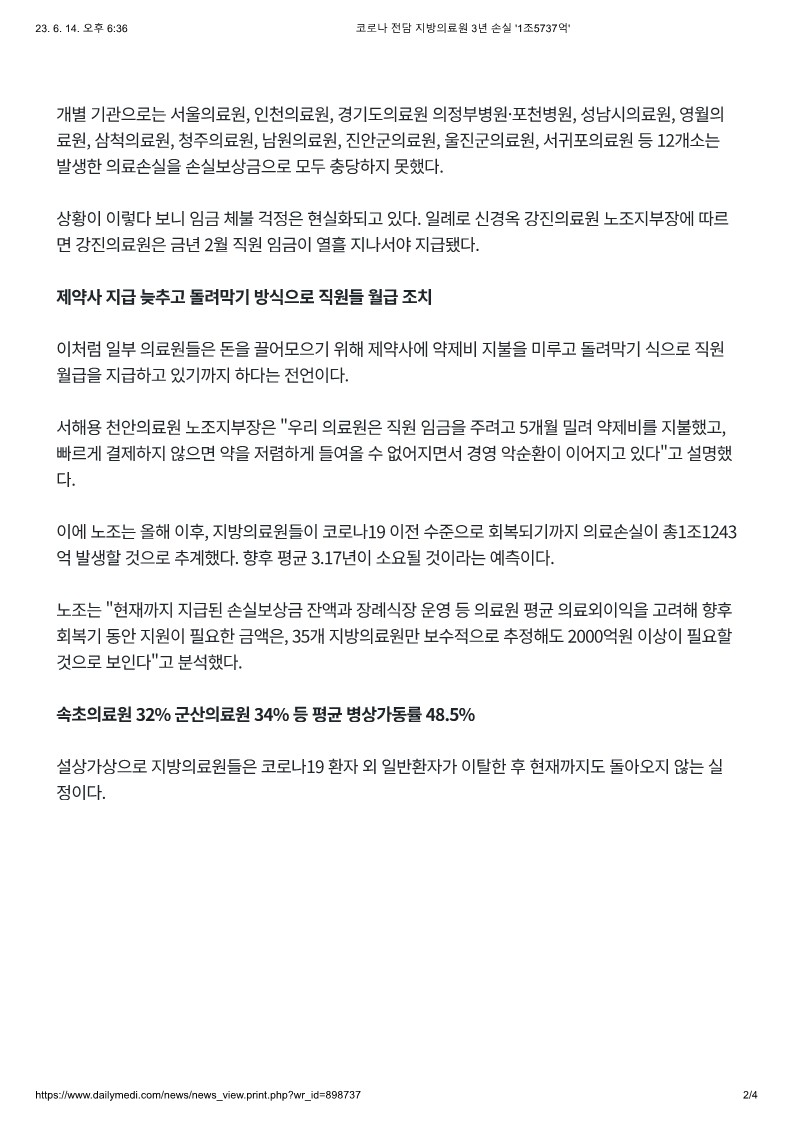 23. 6. 14. 오후 6:36 코로나 전담 지방의료원 3년 손실 '1조5737억'

개별 기관으로는 서울의료원, 인천의료원, 경기도의료원 의정부병원·포천병원, 성남시의료원, 영월의료원, 삼척의료원, 청주의료원, 남원의료원, 진안군의료원, 울진군의료원, 서귀포의료원 등 12개소는 발생한 의료손실을 손실보상금으로 모두 충당하지 못했다.

상황이 이렇다 보니 임금 체불 걱정은 현실화되고 있다. 일례로 신경옥 강진의료원 노조지부장에 따르면 강진의료원은 금년 2월 직원 임금이 열흘 지나서야 지급됐다.

제약사 지급 늦추고 돌려막기 방식으로 직원들 월급 조치

이처럼 일부 의료원들은 돈을 끌어모으기 위해 제약사에 약제비 지불을 미루고 돌려막기 식으로 직원 월급을 지급하고 있기까지 하다는 전언이다.

서해용 천안의료원 노조지부장은 "우리 의료원은 직원 임금을 주려고 5개월 밀려 약제비를 지불했고, 빠르게 결제하지 않으면 약을 저렴하게 들여올 수 없어지면서 경영 악순환이 이어지고 있다"고 설명했다.

이에 노조는 올해 이후, 지방의료원들이 코로나19 이전 수준으로 회복되기까지 의료손실이 총1조1243억 발생할 것으로 추계했다. 향후 평균 3.17년이 소요될 것이라는 예측이다.

노조는 "현재까지 지급된 손실보상금 잔액과 장례식장 운영 등 의료원 평균 의료외이익을 고려해 향후 회복기 동안 지원이 필요한 금액은, 35개 지방의료원만 보수적으로 추정해도 2000억원 이상이 필요할 것으로 보인다"고 분석했다.

속초의료원 32% 군산의료원 34% 등 평균 병상가동률 48.5%

설상가상으로 지방의료원들은 코로나19 환자 외 일반환자가 이탈한 후 현재까지도 돌아오지 않는 실정이다.

https://www.dailymedi.com/news/news_view.print.php?wr_id=898737 2/4